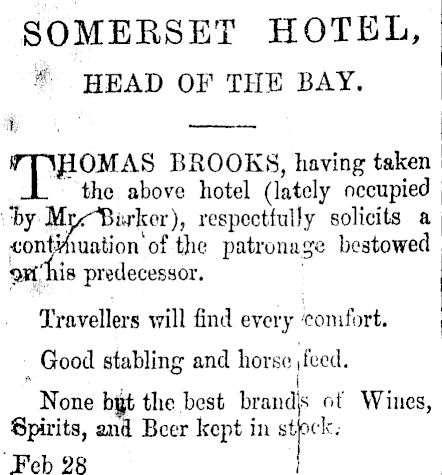 SOMERSET HOTEL,

HEAD OF THE BAY.

THOMAS BROOKS, having taken the above hotel (lately occupied by Mr. Barker), respectfully solicits a continuation of the patronage bestowed on his predecessor.

Travellers will find every comfort.

Good stabling and horse feed.

None but the best brands of Wines, Spirits, and Beer kept in stock.

Feb 28